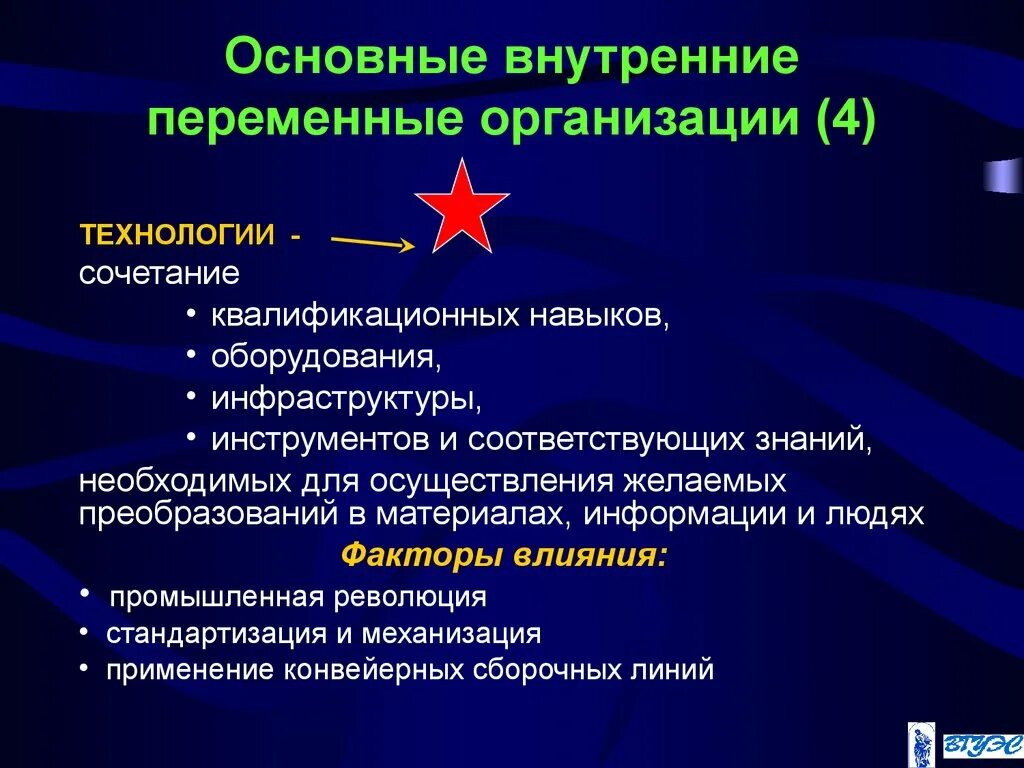 Основные внутренние переменные организации (4)

ТЕХНОЛОГИИ -
сочетание
• квалификационных навыков,
• оборудования,
• инфраструктуры,
• инструментов и соответствующих знаний,
необходимых для осуществления желаемых преобразований в материалах, информации и людях

Факторы влияния:
• промышленная революция
• стандартизация и механизация
• применение конвейерных сборочных линий

ВГУЭС